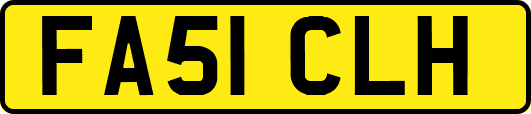 FA51 CLH